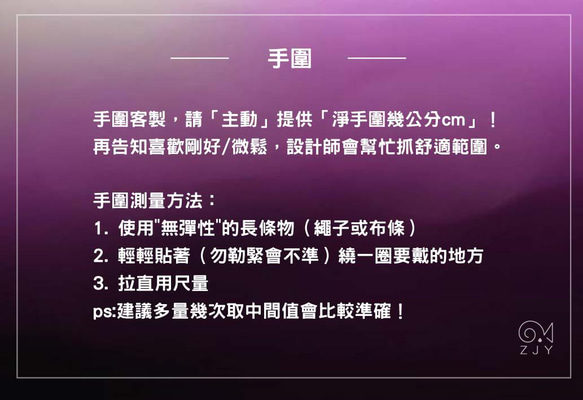 手圍

手圍客製，請「主動」提供「淨手圍幾公分cm」！
再告知喜歡剛好/微鬆，設計師會幫忙抓舒適範圍。

手圍測量方法：
1. 使用"無彈性"的長條物（繩子或布條）
2. 輕輕貼著（勿勒緊會不準）繞一圈要戴的地方
3. 拉直用尺量
ps:建議多量幾次取中間值會比較準確！

ZJY